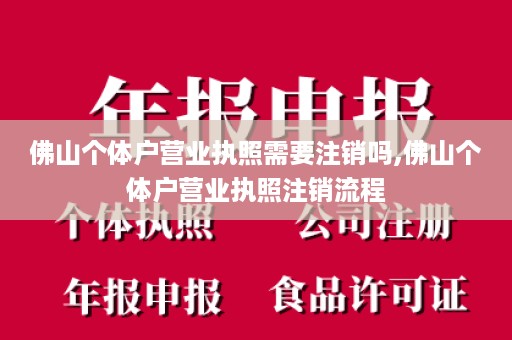 年报申报

佛山个体户营业执照需要注销吗,佛山个体户营业执照注销流程

个体执照　公司注册

年报申报　食品许可证